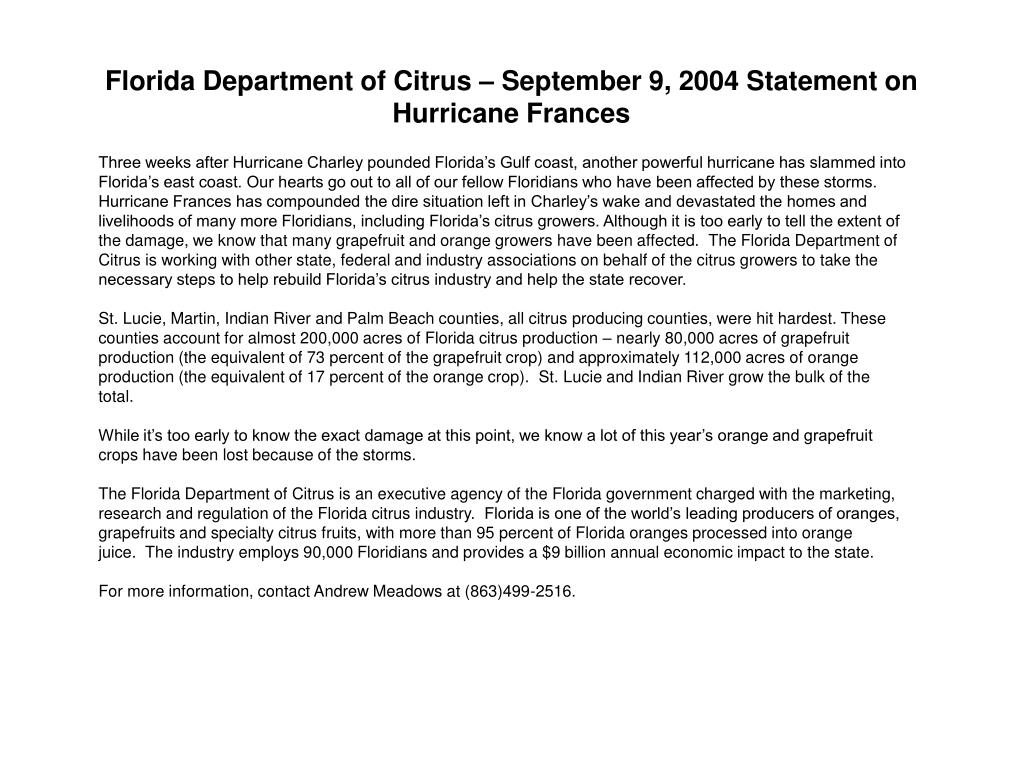 Florida Department of Citrus – September 9, 2004 Statement on Hurricane Frances

Three weeks after Hurricane Charley pounded Florida's Gulf coast, another powerful hurricane has slammed into Florida's east coast. Our hearts go out to all of our fellow Floridians who have been affected by these storms. Hurricane Frances has compounded the dire situation left in Charley's wake and devastated the homes and livelihoods of many more Floridians, including Florida's citrus growers. Although it is too early to tell the extent of the damage, we know that many grapefruit and orange growers have been affected. The Florida Department of Citrus is working with other state, federal and industry associations on behalf of the citrus growers to take the necessary steps to help rebuild Florida's citrus industry and help the state recover.

St. Lucie, Martin, Indian River and Palm Beach counties, all citrus producing counties, were hit hardest. These counties account for almost 200,000 acres of Florida citrus production – nearly 80,000 acres of grapefruit production (the equivalent of 73 percent of the grapefruit crop) and approximately 112,000 acres of orange production (the equivalent of 17 percent of the orange crop). St. Lucie and Indian River grow the bulk of the total.

While it's too early to know the exact damage at this point, we know a lot of this year's orange and grapefruit crops have been lost because of the storms.

The Florida Department of Citrus is an executive agency of the Florida government charged with the marketing, research and regulation of the Florida citrus industry. Florida is one of the world's leading producers of oranges, grapefruits and specialty citrus fruits, with more than 95 percent of Florida oranges processed into orange juice. The industry employs 90,000 Floridians and provides a $9 billion annual economic impact to the state.

For more information, contact Andrew Meadows at (863)499-2516.